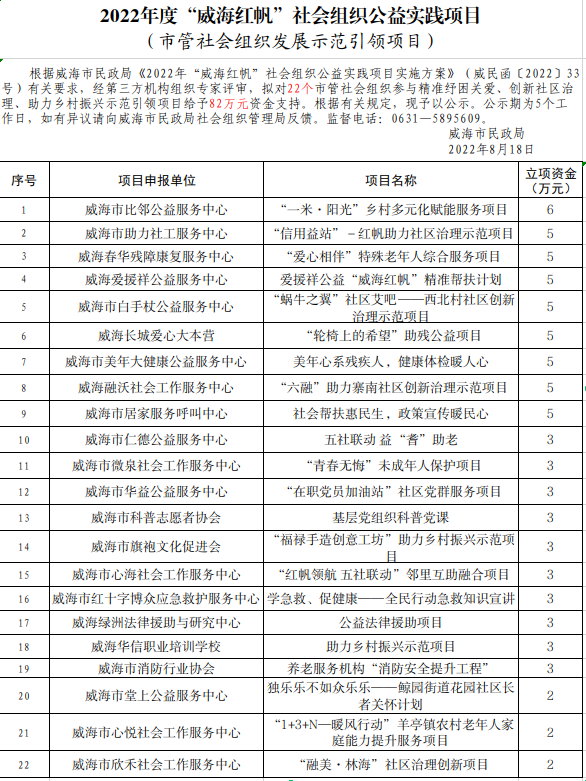 2022年度“威海红帆”社会组织公益实践项目
（市管社会组织发展示范引领项目）

根据威海市民政局《2022年“威海红帆”社会组织公益实践项目实施方案》（威民函〔2022〕33号）有关要求，经第三方机构组织专家评审，拟对22个市管社会组织参与精准纾困关爱、创新社区治理、助力乡村振兴示范引领项目给予82万元资金支持。根据有关规定，现予以公示。公示期为5个工作日，如有异议请向威海市民政局社会组织管理局反馈。监督电话：0631—5895609。

威海市民政局
2022年8月18日

| 序号 | 项目申报单位 | 项目名称 | 立项资金（万元） |
|---|---|---|---|
| 1 | 威海市比邻公益服务中心 | “一米·阳光”乡村多元化赋能服务项目 | 6 |
| 2 | 威海市助力社工服务中心 | “信用益站”－红帆助力社区治理示范项目 | 5 |
| 3 | 威海春华残障康复服务中心 | “爱心相伴”特殊老年人综合服务项目 | 5 |
| 4 | 威海爱援祥公益服务中心 | 爱援祥公益“威海红帆”精准帮扶计划 | 5 |
| 5 | 威海市白手杖公益服务中心 | “蜗牛之翼”社区艾吧——西北村社区创新治理示范项目 | 5 |
| 6 | 威海长城爱心大本营 | “轮椅上的希望”助残公益项目 | 5 |
| 7 | 威海市美年大健康公益服务中心 | 美年心系残疾人，健康体检暖人心 | 5 |
| 8 | 威海融沃社会工作服务中心 | “六融”助力寨南社区创新治理示范项目 | 5 |
| 9 | 威海市居家服务呼叫中心 | 社会帮扶惠民生，政策宣传暖民心 | 5 |
| 10 | 威海市仁德公益服务中心 | 五社联动 益“耆”助老 | 3 |
| 11 | 威海市微泉社会工作服务中心 | “青春无悔”未成年人保护项目 | 3 |
| 12 | 威海市华益公益服务中心 | “在职党员加油站”社区党群服务项目 | 3 |
| 13 | 威海市科普志愿者协会 | 基层党组织科普党课 | 3 |
| 14 | 威海市旗袍文化促进会 | “福禄手造创意工坊”助力乡村振兴示范项目 | 3 |
| 15 | 威海市心海社会工作服务中心 | “红帆领航 五社联动”邻里互助融合项目 | 3 |
| 16 | 威海市红十字博众应急救护服务中心 | 学急救、促健康——全民行动急救知识宣讲 | 3 |
| 17 | 威海绿洲法律援助与研究中心 | 公益法律援助项目 | 3 |
| 18 | 威海华信职业培训学校 | 助力乡村振兴示范项目 | 3 |
| 19 | 威海市消防行业协会 | 养老服务机构“消防安全提升工程” | 3 |
| 20 | 威海市堂上公益服务中心 | 独乐乐不如众乐乐——鲸园街道花园社区长者关怀计划 | 2 |
| 21 | 威海市心悦社会工作服务中心 | “1+3+N—暖风行动”羊亭镇农村老年人家庭能力提升服务项目 | 2 |
| 22 | 威海市欣禾社会工作服务中心 | “融美·林海”社区治理创新项目 | 2 |